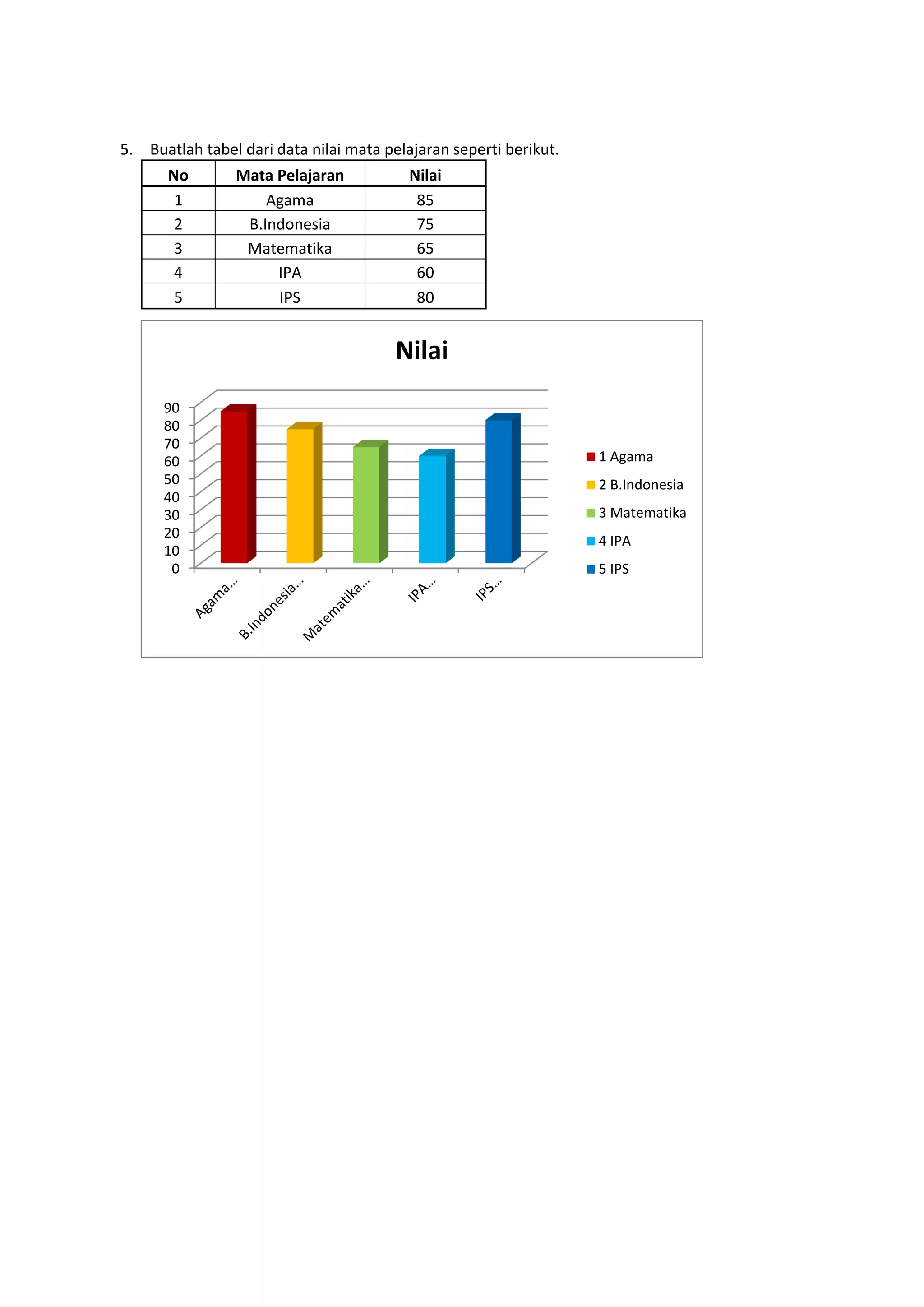 5. Buatlah tabel dari data nilai mata pelajaran seperti berikut.

| No | Mata Pelajaran | Nilai |
|---|---|---|
| 1 | Agama | 85 |
| 2 | B.Indonesia | 75 |
| 3 | Matematika | 65 |
| 4 | IPA | 60 |
| 5 | IPS | 80 |

Nilai

90
80
70
60
50
40
30
20
10
0

Agama... B.Indonesia... Matematika... IPA... IPS...

1 Agama
2 B.Indonesia
3 Matematika
4 IPA
5 IPS